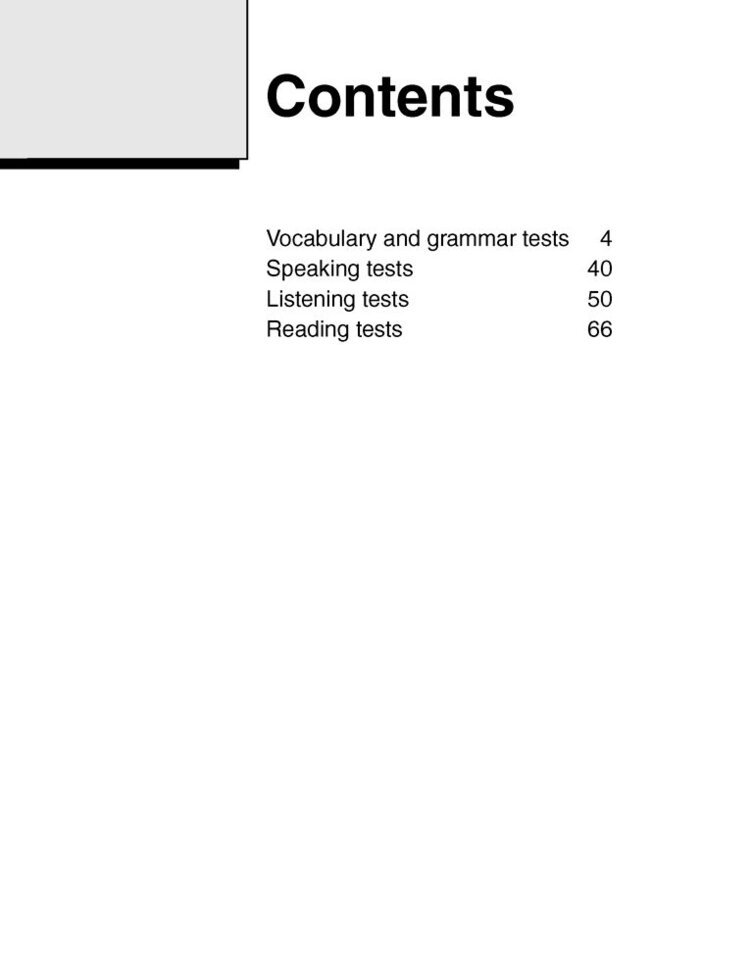 Contents

Vocabulary and grammar tests 4
Speaking tests 40
Listening tests 50
Reading tests 66